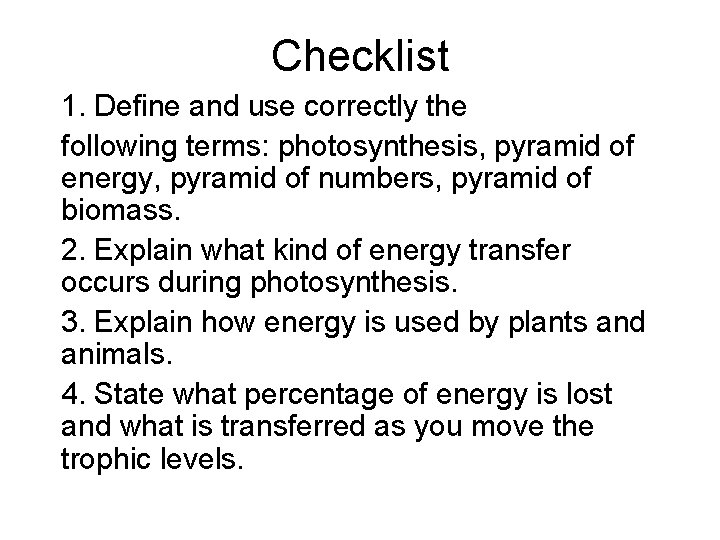 Checklist

1. Define and use correctly the

following terms: photosynthesis, pyramid of energy, pyramid of numbers, pyramid of biomass.

2. Explain what kind of energy transfer occurs during photosynthesis.

3. Explain how energy is used by plants and animals.

4. State what percentage of energy is lost and what is transferred as you move the trophic levels.